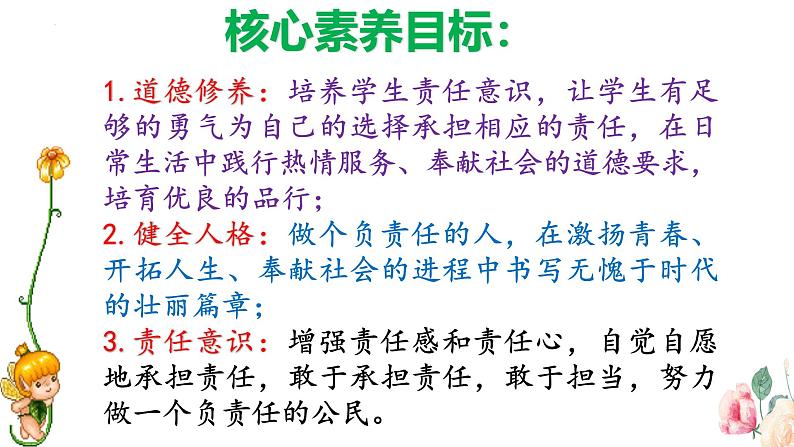 核心素养目标：

1. 道德修养：培养学生责任意识，让学生有足够的勇气为自己的选择承担相应的责任，在日常生活中践行热情服务、奉献社会的道德要求，培育优良的品行；

2. 健全人格：做个负责任的人，在激扬青春、开拓人生、奉献社会的进程中书写无愧于时代的壮丽篇章；

3. 责任意识：增强责任感和责任心，自觉自愿地承担责任，敢于承担责任，敢于担当，努力做一个负责任的公民。